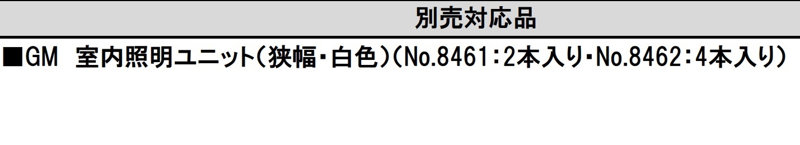 別売対応品

■GM　室内照明ユニット（狭幅・白色）（No.8461：2本入り・No.8462：4本入り）